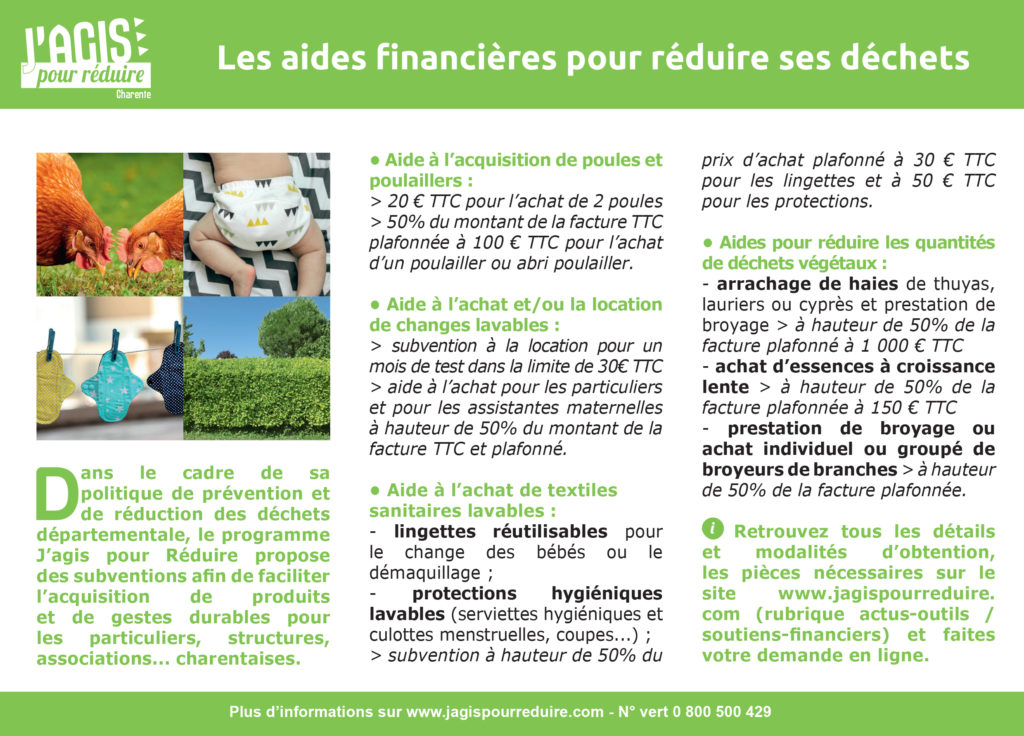 J'AGIS pour réduire
Charente

Les aides financières pour réduire ses déchets

Dans le cadre de sa politique de prévention et de réduction des déchets départementale, le programme J'agis pour Réduire propose des subventions afin de faciliter l'acquisition de produits et de gestes durables pour les particuliers, structures, associations... charentaises.

• Aide à l'acquisition de poules et poulaillers :
> 20 € TTC pour l'achat de 2 poules
> 50% du montant de la facture TTC plafonnée à 100 € TTC pour l'achat d'un poulailler ou abri poulailler.

• Aide à l'achat et/ou la location de changes lavables :
> subvention à la location pour un mois de test dans la limite de 30€ TTC
> aide à l'achat pour les particuliers et pour les assistantes maternelles à hauteur de 50% du montant de la facture TTC et plafonné.

• Aide à l'achat de textiles sanitaires lavables :
- lingettes réutilisables pour le change des bébés ou le démaquillage ;
- protections hygiéniques lavables (serviettes hygiéniques et culottes menstruelles, coupes...) ;
> subvention à hauteur de 50% du prix d'achat plafonné à 30 € TTC pour les lingettes et à 50 € TTC pour les protections.

• Aides pour réduire les quantités de déchets végétaux :
- arrachage de haies de thuyas, lauriers ou cyprès et prestation de broyage > à hauteur de 50% de la facture plafonné à 1 000 € TTC
- achat d'essences à croissance lente > à hauteur de 50% de la facture plafonnée à 150 € TTC
- prestation de broyage ou achat individuel ou groupé de broyeurs de branches > à hauteur de 50% de la facture plafonnée.

i Retrouvez tous les détails et modalités d'obtention, les pièces nécessaires sur le site www.jagispourreduire.com (rubrique actus-outils / soutiens-financiers) et faites votre demande en ligne.

Plus d'informations sur www.jagispourreduire.com - N° vert 0 800 500 429